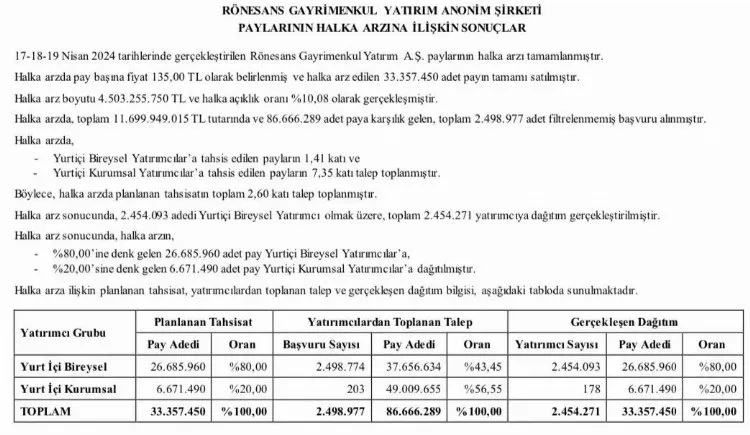 RÖNESANS GAYRİMENKUL YATIRIM ANONİM ŞİRKETİ
PAYLARININ HALKA ARZINA İLİŞKİN SONUÇLAR

17-18-19 Nisan 2024 tarihlerinde gerçekleştirilen Rönesans Gayrimenkul Yatırım A.Ş. paylarının halka arzı tamamlanmıştır.

Halka arzda pay başına fiyat 135,00 TL olarak belirlenmiş ve halka arz edilen 33.357.450 adet payın tamamı satılmıştır.

Halka arz boyutu 4.503.255.750 TL ve halka açıklık oranı %10,08 olarak gerçekleşmiştir.

Halka arzda, toplam 11.699.949.015 TL tutarında ve 86.666.289 adet paya karşılık gelen, toplam 2.498.977 adet filtrelenmemiş başvuru alınmıştır.

Halka arzda,

- Yurtiçi Bireysel Yatırımcılar'a tahsis edilen payların 1,41 katı ve
- Yurtiçi Kurumsal Yatırımcılar'a tahsis edilen payların 7,35 katı talep toplanmıştır.

Böylece, halka arzda planlanan tahsisatın toplam 2,60 katı talep toplanmıştır.

Halka arz sonucunda, 2.454.093 adedi Yurtiçi Bireysel Yatırımcı olmak üzere, toplam 2.454.271 yatırımcıya dağıtım gerçekleştirilmiştir.

Halka arz sonucunda, halka arzın,

- %80,00'ine denk gelen 26.685.960 adet pay Yurtiçi Bireysel Yatırımcılar'a,
- %20,00'sine denk gelen 6.671.490 adet pay Yurtiçi Kurumsal Yatırımcılar'a dağıtılmıştır.

Halka arza ilişkin planlanan tahsisat, yatırımcılardan toplanan talep ve gerçekleşen dağıtım bilgisi, aşağıdaki tabloda sunulmaktadır.

| Yatırımcı Grubu | Planlanan Tahsisat | | Yatırımcılardan Toplanan Talep | | | Gerçekleşen Dağıtım | | |
|---|---|---|---|---|---|---|---|---|
| | Pay Adedi | Oran | Başvuru Sayısı | Pay Adedi | Oran | Yatırımcı Sayısı | Pay Adedi | Oran |
| Yurt İçi Bireysel | 26.685.960 | %80,00 | 2.498.774 | 37.656.634 | %43,45 | 2.454.093 | 26.685.960 | %80,00 |
| Yurt İçi Kurumsal | 6.671.490 | %20,00 | 203 | 49.009.655 | %56,55 | 178 | 6.671.490 | %20,00 |
| TOPLAM | 33.357.450 | %100,00 | 2.498.977 | 86.666.289 | %100,00 | 2.454.271 | 33.357.450 | %100,00 |